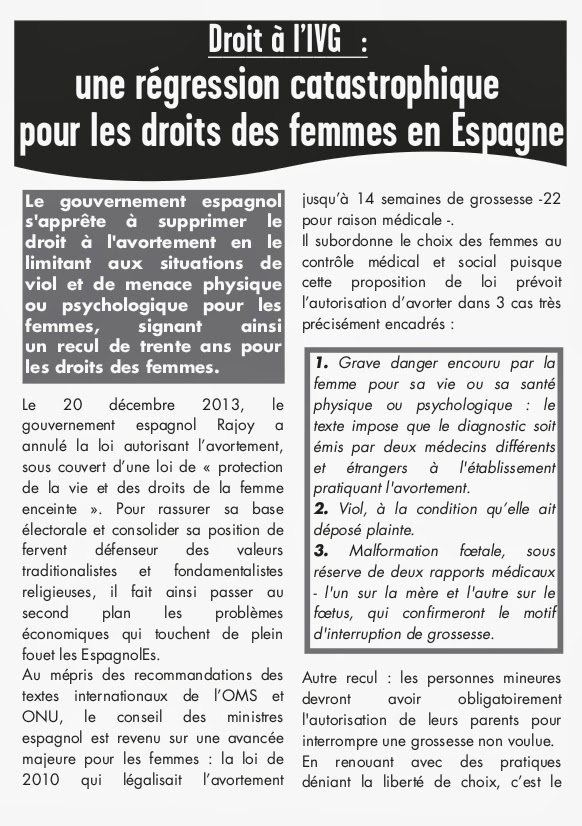 Droit à l'IVG :
une régression catastrophique
pour les droits des femmes en Espagne

Le gouvernement espagnol s'apprête à supprimer le droit à l'avortement en le limitant aux situations de viol et de menace physique ou psychologique pour les femmes, signant ainsi un recul de trente ans pour les droits des femmes.

Le 20 décembre 2013, le gouvernement espagnol Rajoy a annulé la loi autorisant l'avortement, sous couvert d'une loi de « protection de la vie et des droits de la femme enceinte ». Pour rassurer sa base électorale et consolider sa position de fervent défenseur des valeurs traditionalistes et fondamentalistes religieuses, il fait ainsi passer au second plan les problèmes économiques qui touchent de plein fouet les EspagnolEs.
Au mépris des recommandations des textes internationaux de l'OMS et ONU, le conseil des ministres espagnol est revenu sur une avancée majeure pour les femmes : la loi de 2010 qui légalisait l'avortement jusqu'à 14 semaines de grossesse -22 pour raison médicale -.
Il subordonne le choix des femmes au contrôle médical et social puisque cette proposition de loi prévoit l'autorisation d'avorter dans 3 cas très précisément encadrés :

1. Grave danger encouru par la femme pour sa vie ou sa santé physique ou psychologique : le texte impose que le diagnostic soit émis par deux médecins différents et étrangers à l'établissement pratiquant l'avortement.
2. Viol, à la condition qu'elle ait déposé plainte.
3. Malformation fœtale, sous réserve de deux rapports médicaux - l'un sur la mère et l'autre sur le fœtus, qui confirmeront le motif d'interruption de grossesse.

Autre recul : les personnes mineures devront avoir obligatoirement l'autorisation de leurs parents pour interrompre une grossesse non voulue.
En renouant avec des pratiques déniant la liberté de choix, c'est le